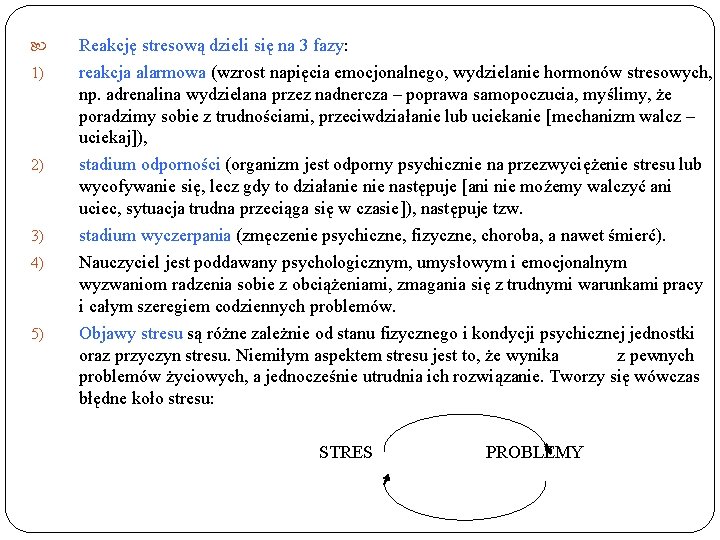 Reakcję stresową dzieli się na 3 fazy:

1) reakcja alarmowa (wzrost napięcia emocjonalnego, wydzielanie hormonów stresowych, np. adrenalina wydzielana przez nadnercza – poprawa samopoczucia, myślimy, że poradzimy sobie z trudnościami, przeciwdziałanie lub uciekanie [mechanizm walcz – uciekaj]),

2) stadium odporności (organizm jest odporny psychicznie na przezwyciężenie stresu lub wycofywanie się, lecz gdy to działanie nie następuje [ani nie możemy walczyć ani uciec, sytuacja trudna przeciąga się w czasie]), następuje tzw.

3) stadium wyczerpania (zmęczenie psychiczne, fizyczne, choroba, a nawet śmierć).

4) Nauczyciel jest poddawany psychologicznym, umysłowym i emocjonalnym wyzwaniom radzenia sobie z obciążeniami, zmagania się z trudnymi warunkami pracy i całym szeregiem codziennych problemów.

5) Objawy stresu są różne zależnie od stanu fizycznego i kondycji psychicznej jednostki oraz przyczyn stresu. Niemiłym aspektem stresu jest to, że wynika z pewnych problemów życiowych, a jednocześnie utrudnia ich rozwiązanie. Tworzy się wówczas błędne koło stresu:

STRES PROBLEMY